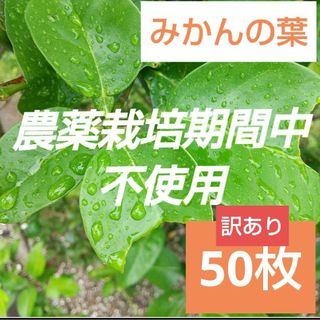 みかんの葉

農薬栽培期間中
不使用

訳あり
50枚